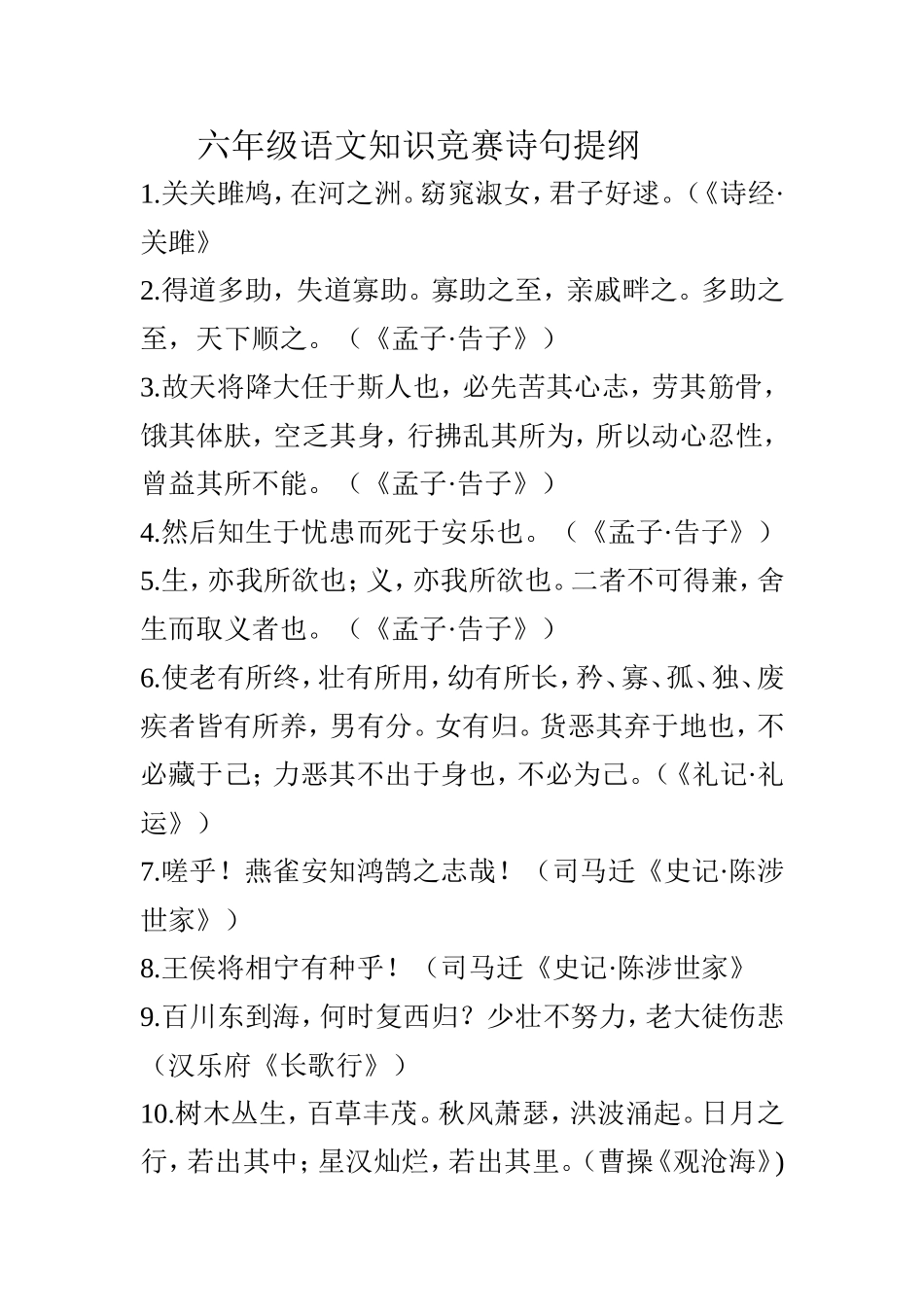 六年级语文知识竞赛诗句提纲

1.关关雎鸠，在河之洲。窈窕淑女，君子好逑。（《诗经·关雎》

2.得道多助，失道寡助。寡助之至，亲戚畔之。多助之至，天下顺之。（《孟子·告子》）

3.故天将降大任于斯人也，必先苦其心志，劳其筋骨，饿其体肤，空乏其身，行拂乱其所为，所以动心忍性，曾益其所不能。（《孟子·告子》）

4.然后知生于忧患而死于安乐也。（《孟子·告子》）

5.生，亦我所欲也；义，亦我所欲也。二者不可得兼，舍生而取义者也。（《孟子·告子》）

6.使老有所终，壮有所用，幼有所长，矜、寡、孤、独、废疾者皆有所养，男有分。女有归。货恶其弃于地也，不必藏于己；力恶其不出于身也，不必为己。（《礼记·礼运》）

7.嗟乎！燕雀安知鸿鹄之志哉！（司马迁《史记·陈涉世家》）

8.王侯将相宁有种乎！（司马迁《史记·陈涉世家》

9.百川东到海，何时复西归？少壮不努力，老大徒伤悲（汉乐府《长歌行》）

10.树木丛生，百草丰茂。秋风萧瑟，洪波涌起。日月之行，若出其中；星汉灿烂，若出其里。（曹操《观沧海》)